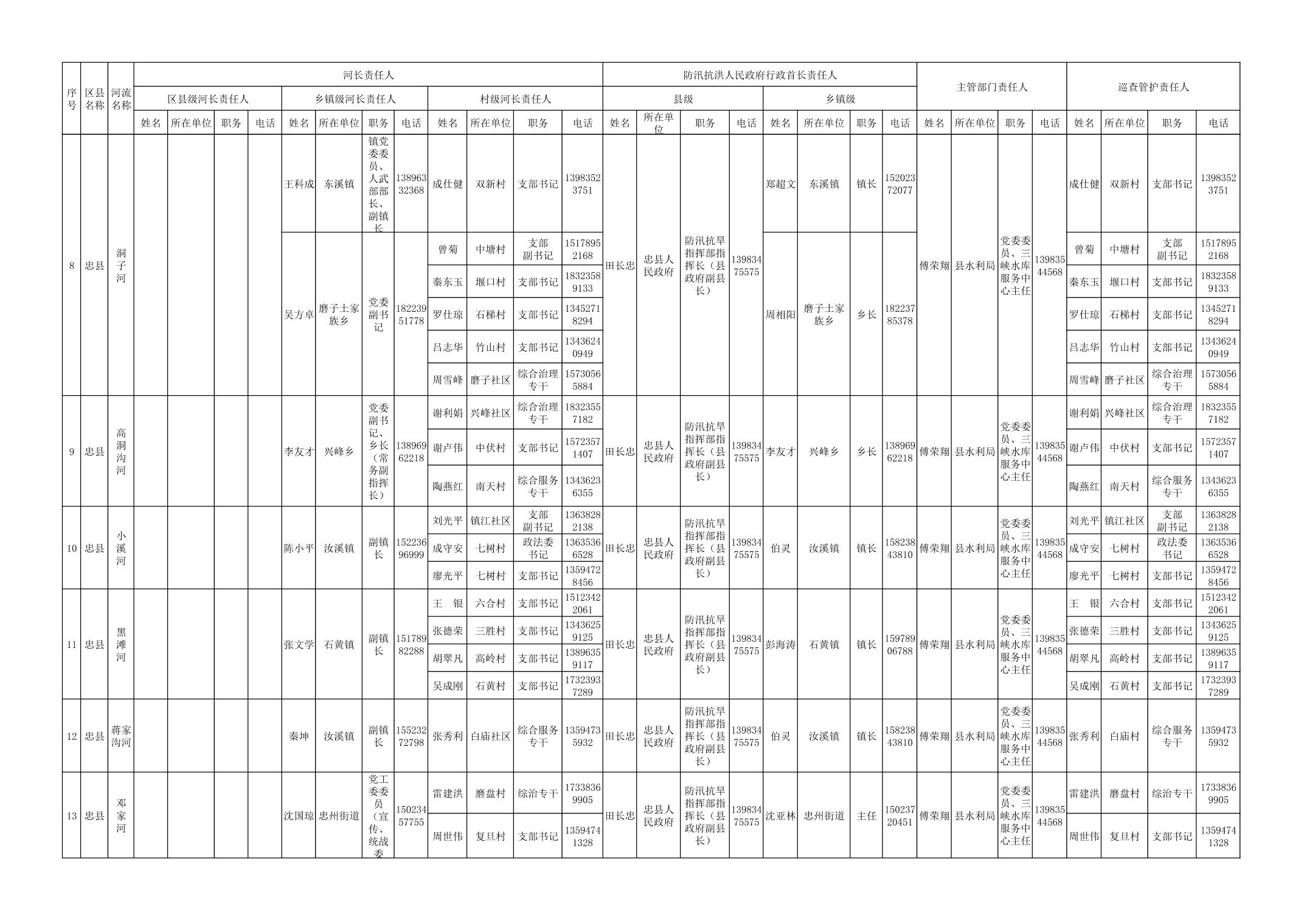 | 序号 | 区县名称 | 河流名称 | 河长责任人 |  |  |  |  |  |  |  |  |  |  |  | 防汛抗洪人民政府行政首长责任人 |  |  |  |  |  |  |  | 主管部门责任人 |  |  |  | 巡查管护责任人 |  |  |  |
|---|---|---|---|---|---|---|---|---|---|---|---|---|---|---|---|---|---|---|---|---|---|---|---|---|---|---|---|---|---|---|
|  |  |  | 区县级河长责任人 |  |  |  | 乡镇级河长责任人 |  |  |  | 村级河长责任人 |  |  |  | 县级 |  |  |  | 乡镇级 |  |  |  |  |  |  |  |  |  |  |  |
|  |  |  | 姓名 | 所在单位 | 职务 | 电话 | 姓名 | 所在单位 | 职务 | 电话 | 姓名 | 所在单位 | 职务 | 电话 | 姓名 | 所在单位 | 职务 | 电话 | 姓名 | 所在单位 | 职务 | 电话 | 姓名 | 所在单位 | 职务 | 电话 | 姓名 | 所在单位 | 职务 | 电话 |
| 8 | 忠县 | 洞子河 |  |  |  |  | 王科成 | 东溪镇 | 镇党委委员、人武部部长、副镇长 | 13896332368 | 成仕健 | 双新村 | 支部书记 | 13983523751 | 田长忠 | 忠县人民政府 | 防汛抗旱指挥部指挥长（县政府副县长） | 13983475575 | 郑超文 | 东溪镇 | 镇长 | 15202372077 | 傅荣翔 | 县水利局 | 党委委员、三峡水库服务中心主任 | 13983544568 | 成仕健 | 双新村 | 支部书记 | 13983523751 |
|  |  |  |  |  |  |  | 吴方卓 | 磨子土家族乡 | 党委副书记 | 18223951778 | 曾菊 | 中塘村 | 支部副书记 | 15178952168 |  |  |  |  | 周相阳 | 磨子土家族乡 | 乡长 | 18223785378 |  |  |  |  | 曾菊 | 中塘村 | 支部副书记 | 15178952168 |
|  |  |  |  |  |  |  |  |  |  |  | 秦东玉 | 堰口村 | 支部书记 | 18323589133 |  |  |  |  |  |  |  |  |  |  |  |  | 秦东玉 | 堰口村 | 支部书记 | 18323589133 |
|  |  |  |  |  |  |  |  |  |  |  | 罗仕琼 | 石梯村 | 支部书记 | 13452718294 |  |  |  |  |  |  |  |  |  |  |  |  | 罗仕琼 | 石梯村 | 支部书记 | 13452718294 |
|  |  |  |  |  |  |  |  |  |  |  | 吕志华 | 竹山村 | 支部书记 | 13436240949 |  |  |  |  |  |  |  |  |  |  |  |  | 吕志华 | 竹山村 | 支部书记 | 13436240949 |
|  |  |  |  |  |  |  |  |  |  |  | 周雪峰 | 磨子社区 | 综合治理专干 | 15730565884 |  |  |  |  |  |  |  |  |  |  |  |  | 周雪峰 | 磨子社区 | 综合治理专干 | 15730565884 |
| 9 | 忠县 | 高洞沟河 |  |  |  |  | 李友才 | 兴峰乡 | 党委副书记、乡长（常务副指挥长） | 13896962218 | 谢利娟 | 兴峰社区 | 综合治理专干 | 18323557182 | 田长忠 | 忠县人民政府 | 防汛抗旱指挥部指挥长（县政府副县长） | 13983475575 | 李友才 | 兴峰乡 | 乡长 | 13896962218 | 傅荣翔 | 县水利局 | 党委委员、三峡水库服务中心主任 | 13983544568 | 谢利娟 | 兴峰社区 | 综合治理专干 | 18323557182 |
|  |  |  |  |  |  |  |  |  |  |  | 谢卢伟 | 中伏村 | 支部书记 | 15723571407 |  |  |  |  |  |  |  |  |  |  |  |  | 谢卢伟 | 中伏村 | 支部书记 | 15723571407 |
|  |  |  |  |  |  |  |  |  |  |  | 陶燕红 | 南天村 | 综合服务专干 | 13436236355 |  |  |  |  |  |  |  |  |  |  |  |  | 陶燕红 | 南天村 | 综合服务专干 | 13436236355 |
| 10 | 忠县 | 小溪河 |  |  |  |  | 陈小平 | 汝溪镇 | 副镇长 | 15223696999 | 刘光平 | 镇江社区 | 支部副书记 | 13638282138 | 田长忠 | 忠县人民政府 | 防汛抗旱指挥部指挥长（县政府副县长） | 13983475575 | 伯灵 | 汝溪镇 | 镇长 | 15823843810 | 傅荣翔 | 县水利局 | 党委委员、三峡水库服务中心主任 | 13983544568 | 刘光平 | 镇江社区 | 支部副书记 | 13638282138 |
|  |  |  |  |  |  |  |  |  |  |  | 成守安 | 七树村 | 政法委书记 | 13635366528 |  |  |  |  |  |  |  |  |  |  |  |  | 成守安 | 七树村 | 政法委书记 | 13635366528 |
|  |  |  |  |  |  |  |  |  |  |  | 廖光平 | 七树村 | 支部书记 | 13594728456 |  |  |  |  |  |  |  |  |  |  |  |  | 廖光平 | 七树村 | 支部书记 | 13594728456 |
| 11 | 忠县 | 黑滩河 |  |  |  |  | 张文学 | 石黄镇 | 副镇长 | 15178982288 | 王　银 | 六合村 | 支部书记 | 15123422061 | 田长忠 | 忠县人民政府 | 防汛抗旱指挥部指挥长（县政府副县长） | 13983475575 | 彭海涛 | 石黄镇 | 镇长 | 15978906788 | 傅荣翔 | 县水利局 | 党委委员、三峡水库服务中心主任 | 13983544568 | 王　银 | 六合村 | 支部书记 | 15123422061 |
|  |  |  |  |  |  |  |  |  |  |  | 张德荣 | 三胜村 | 支部书记 | 13436259125 |  |  |  |  |  |  |  |  |  |  |  |  | 张德荣 | 三胜村 | 支部书记 | 13436259125 |
|  |  |  |  |  |  |  |  |  |  |  | 胡翠凡 | 高岭村 | 支部书记 | 13896359117 |  |  |  |  |  |  |  |  |  |  |  |  | 胡翠凡 | 高岭村 | 支部书记 | 13896359117 |
|  |  |  |  |  |  |  |  |  |  |  | 吴成刚 | 石黄村 | 支部书记 | 17323937289 |  |  |  |  |  |  |  |  |  |  |  |  | 吴成刚 | 石黄村 | 支部书记 | 17323937289 |
| 12 | 忠县 | 蒋家沟河 |  |  |  |  | 秦坤 | 汝溪镇 | 副镇长 | 15523272798 | 张秀利 | 白庙社区 | 综合服务专干 | 13594735932 | 田长忠 | 忠县人民政府 | 防汛抗旱指挥部指挥长（县政府副县长） | 13983475575 | 伯灵 | 汝溪镇 | 镇长 | 15823843810 | 傅荣翔 | 县水利局 | 党委委员、三峡水库服务中心主任 | 13983544568 | 张秀利 | 白庙村 | 综合服务专干 | 13594735932 |
| 13 | 忠县 | 邓家河 |  |  |  |  | 沈国琼 | 忠州街道 | 党工委委员（宣传、统战委 | 15023457755 | 雷建洪 | 磨盘村 | 综治专干 | 17338369905 | 田长忠 | 忠县人民政府 | 防汛抗旱指挥部指挥长（县政府副县长） | 13983475575 | 沈亚林 | 忠州街道 | 主任 | 15023720451 | 傅荣翔 | 县水利局 | 党委委员、三峡水库服务中心主任 | 13983544568 | 雷建洪 | 磨盘村 | 综治专干 | 17338369905 |
|  |  |  |  |  |  |  |  |  |  |  | 周世伟 | 复旦村 | 支部书记 | 13594741328 |  |  |  |  |  |  |  |  |  |  |  |  | 周世伟 | 复旦村 | 支部书记 | 13594741328 |